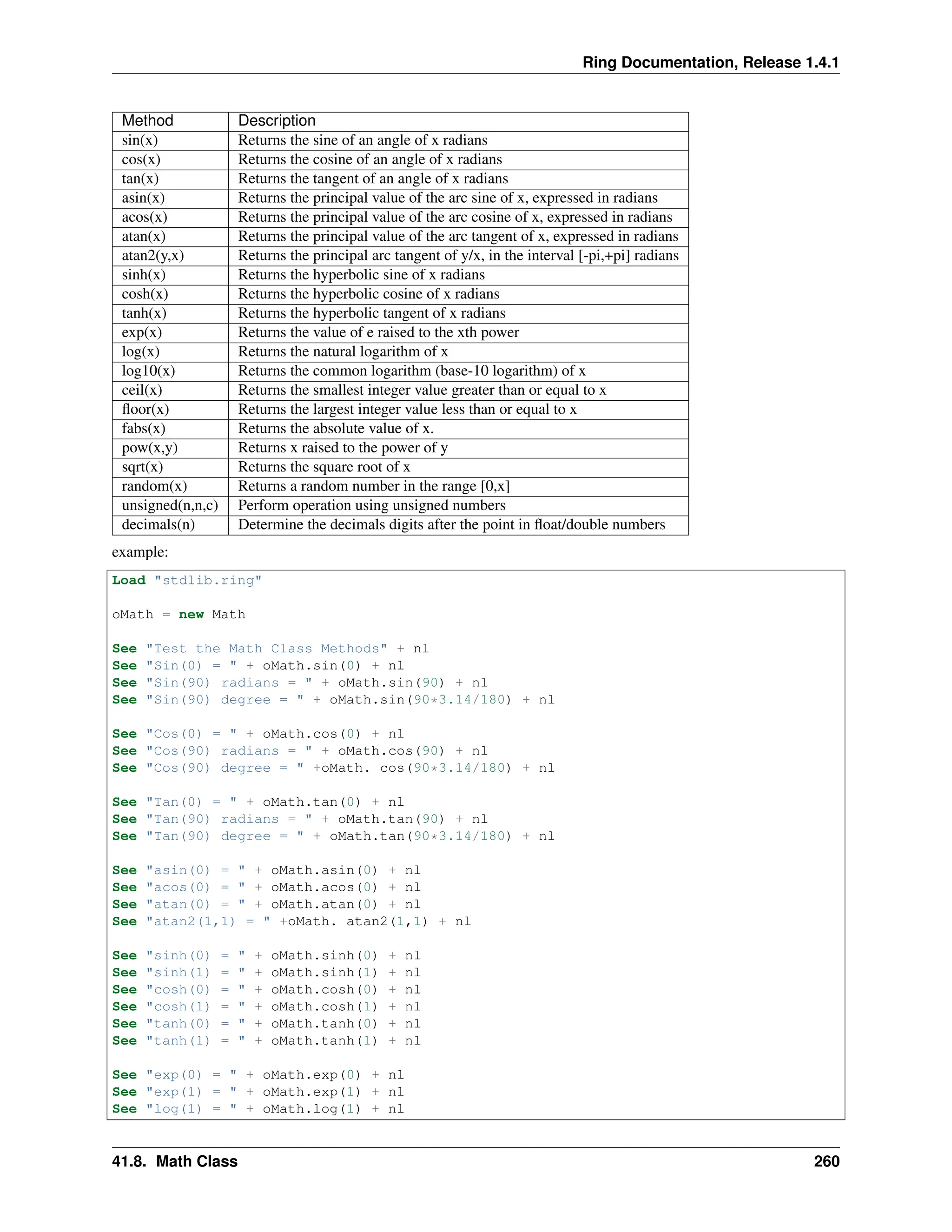 Ring Documentation, Release 1.4.1

| Method | Description |
|---|---|
| sin(x) | Returns the sine of an angle of x radians |
| cos(x) | Returns the cosine of an angle of x radians |
| tan(x) | Returns the tangent of an angle of x radians |
| asin(x) | Returns the principal value of the arc sine of x, expressed in radians |
| acos(x) | Returns the principal value of the arc cosine of x, expressed in radians |
| atan(x) | Returns the principal value of the arc tangent of x, expressed in radians |
| atan2(y,x) | Returns the principal arc tangent of y/x, in the interval [-pi,+pi] radians |
| sinh(x) | Returns the hyperbolic sine of x radians |
| cosh(x) | Returns the hyperbolic cosine of x radians |
| tanh(x) | Returns the hyperbolic tangent of x radians |
| exp(x) | Returns the value of e raised to the xth power |
| log(x) | Returns the natural logarithm of x |
| log10(x) | Returns the common logarithm (base-10 logarithm) of x |
| ceil(x) | Returns the smallest integer value greater than or equal to x |
| floor(x) | Returns the largest integer value less than or equal to x |
| fabs(x) | Returns the absolute value of x. |
| pow(x,y) | Returns x raised to the power of y |
| sqrt(x) | Returns the square root of x |
| random(x) | Returns a random number in the range [0,x] |
| unsigned(n,n,c) | Perform operation using unsigned numbers |
| decimals(n) | Determine the decimals digits after the point in float/double numbers |

example:

Load "stdlib.ring"

oMath = new Math

See "Test the Math Class Methods" + nl
See "Sin(0) = " + oMath.sin(0) + nl
See "Sin(90) radians = " + oMath.sin(90) + nl
See "Sin(90) degree = " + oMath.sin(90*3.14/180) + nl

See "Cos(0) = " + oMath.cos(0) + nl
See "Cos(90) radians = " + oMath.cos(90) + nl
See "Cos(90) degree = " +oMath. cos(90*3.14/180) + nl

See "Tan(0) = " + oMath.tan(0) + nl
See "Tan(90) radians = " + oMath.tan(90) + nl
See "Tan(90) degree = " + oMath.tan(90*3.14/180) + nl

See "asin(0) = " + oMath.asin(0) + nl
See "acos(0) = " + oMath.acos(0) + nl
See "atan(0) = " + oMath.atan(0) + nl
See "atan2(1,1) = " +oMath. atan2(1,1) + nl

See "sinh(0) = " + oMath.sinh(0) + nl
See "sinh(1) = " + oMath.sinh(1) + nl
See "cosh(0) = " + oMath.cosh(0) + nl
See "cosh(1) = " + oMath.cosh(1) + nl
See "tanh(0) = " + oMath.tanh(0) + nl
See "tanh(1) = " + oMath.tanh(1) + nl

See "exp(0) = " + oMath.exp(0) + nl
See "exp(1) = " + oMath.exp(1) + nl
See "log(1) = " + oMath.log(1) + nl

41.8. Math Class 260